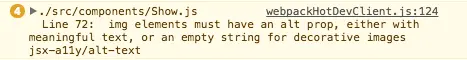 4 ▶./src/components/Show.js webpackHotDevClient.js:124
Line 72: img elements must have an alt prop, either with meaningful text, or an empty string for decorative images jsx-a11y/alt-text